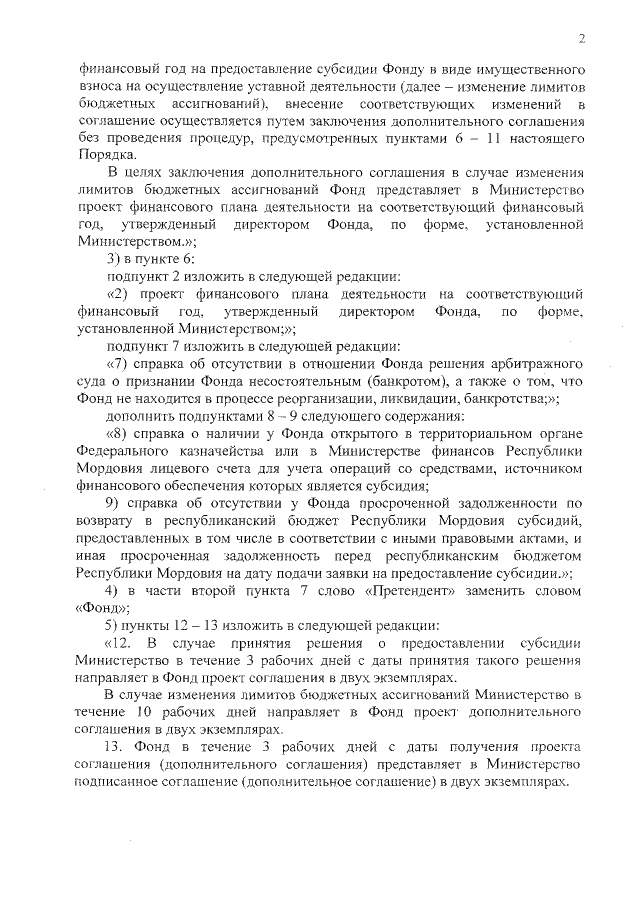 2

финансовый год на предоставление субсидии Фонду в виде имущественного взноса на осуществление уставной деятельности (далее – изменение лимитов бюджетных ассигнований), внесение соответствующих изменений в соглашение осуществляется путем заключения дополнительного соглашения без проведения процедур, предусмотренных пунктами 6 – 11 настоящего Порядка.

В целях заключения дополнительного соглашения в случае изменения лимитов бюджетных ассигнований Фонд представляет в Министерство проект финансового плана деятельности на соответствующий финансовый год, утвержденный директором Фонда, по форме, установленной Министерством.»;

3) в пункте 6:

подпункт 2 изложить в следующей редакции:

«2) проект финансового плана деятельности на соответствующий финансовый год, утвержденный директором Фонда, по форме, установленной Министерством;»;

подпункт 7 изложить в следующей редакции:

«7) справка об отсутствии в отношении Фонда решения арбитражного суда о признании Фонда несостоятельным (банкротом), а также о том, что Фонд не находится в процессе реорганизации, ликвидации, банкротства;»;

дополнить подпунктами 8 – 9 следующего содержания:

«8) справка о наличии у Фонда открытого в территориальном органе Федерального казначейства или в Министерстве финансов Республики Мордовия лицевого счета для учета операций со средствами, источником финансового обеспечения которых является субсидия;

9) справка об отсутствии у Фонда просроченной задолженности по возврату в республиканский бюджет Республики Мордовия субсидий, предоставленных в том числе в соответствии с иными правовыми актами, и иная просроченная задолженность перед республиканским бюджетом Республики Мордовия на дату подачи заявки на предоставление субсидии.»;

4) в части второй пункта 7 слово «Претендент» заменить словом «Фонд»;

5) пункты 12 – 13 изложить в следующей редакции:

«12. В случае принятия решения о предоставлении субсидии Министерство в течение 3 рабочих дней с даты принятия такого решения направляет в Фонд проект соглашения в двух экземплярах.

В случае изменения лимитов бюджетных ассигнований Министерство в течение 10 рабочих дней направляет в Фонд проект дополнительного соглашения в двух экземплярах.

13. Фонд в течение 3 рабочих дней с даты получения проекта соглашения (дополнительного соглашения) представляет в Министерство подписанное соглашение (дополнительное соглашение) в двух экземплярах.